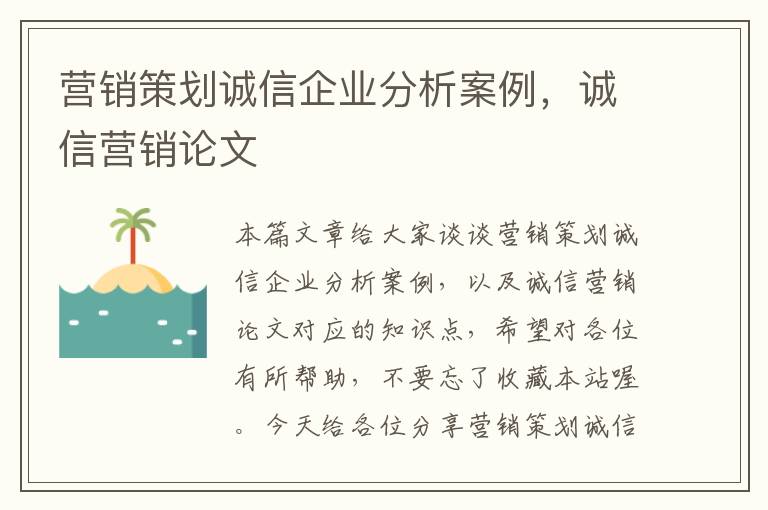 营销策划诚信企业分析案例，诚信营销论文

本篇文章给大家谈谈营销策划诚信企业分析案例，以及诚信营销论文对应的知识点，希望对各位有所帮助，不要忘了收藏本站喔。今天给各位分享营销策划诚信